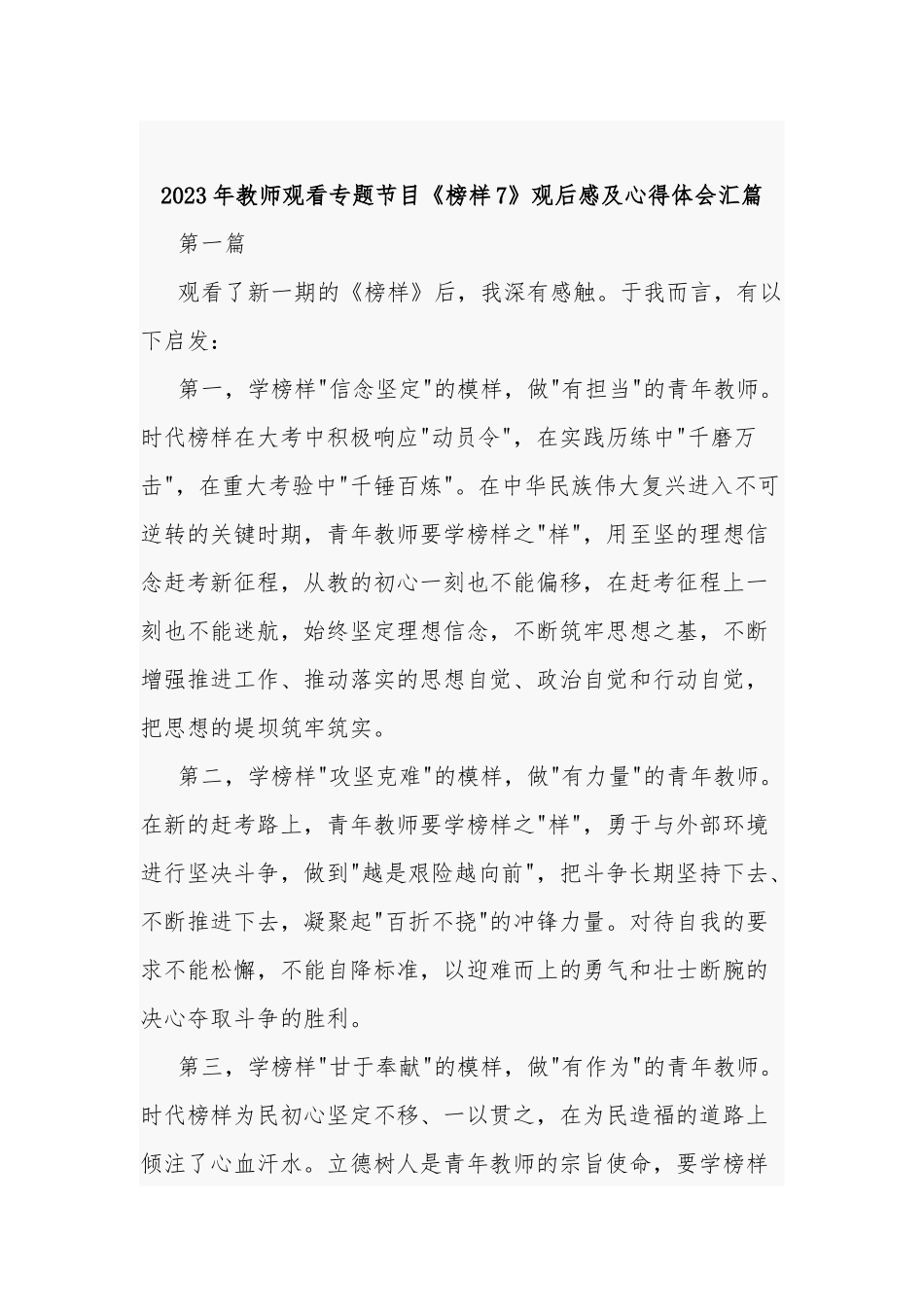 2023年教师观看专题节目《榜样7》观后感及心得体会汇篇

第一篇

观看了新一期的《榜样》后，我深有感触。于我而言，有以下启发：

第一，学榜样"信念坚定"的模样，做"有担当"的青年教师。时代榜样在大考中积极响应"动员令"，在实践历练中"千磨万击"，在重大考验中"千锤百炼"。在中华民族伟大复兴进入不可逆转的关键时期，青年教师要学榜样之"样"，用至坚的理想信念赶考新征程，从教的初心一刻也不能偏移，在赶考征程上一刻也不能迷航，始终坚定理想信念，不断筑牢思想之基，不断增强推进工作、推动落实的思想自觉、政治自觉和行动自觉，把思想的堤坝筑牢筑实。

第二，学榜样"攻坚克难"的模样，做"有力量"的青年教师。在新的赶考路上，青年教师要学榜样之"样"，勇于与外部环境进行坚决斗争，做到"越是艰险越向前"，把斗争长期坚持下去、不断推进下去，凝聚起"百折不挠"的冲锋力量。对待自我的要求不能松懈，不能自降标准，以迎难而上的勇气和壮士断腕的决心夺取斗争的胜利。

第三，学榜样"甘于奉献"的模样，做"有作为"的青年教师。时代榜样为民初心坚定不移、一以贯之，在为民造福的道路上倾注了心血汗水。立德树人是青年教师的宗旨使命，要学榜样